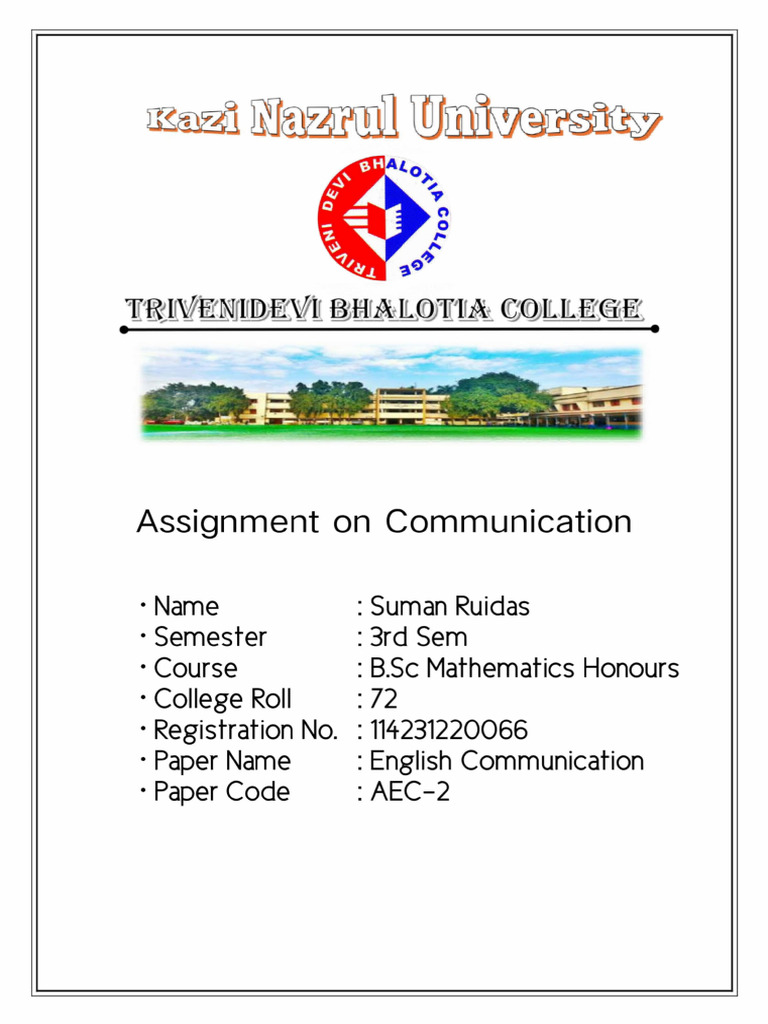 Kazi Nazrul University

TRIVENI DEVI BHALOTIA COLLEGE

TRIVENIDEVI BHALOTIA COLLEGE

Assignment on Communication

• Name : Suman Ruidas
• Semester : 3rd Sem
• Course : B.Sc Mathematics Honours
• College Roll : 72
• Registration No. : 114231220066
• Paper Name : English Communication
• Paper Code : AEC-2